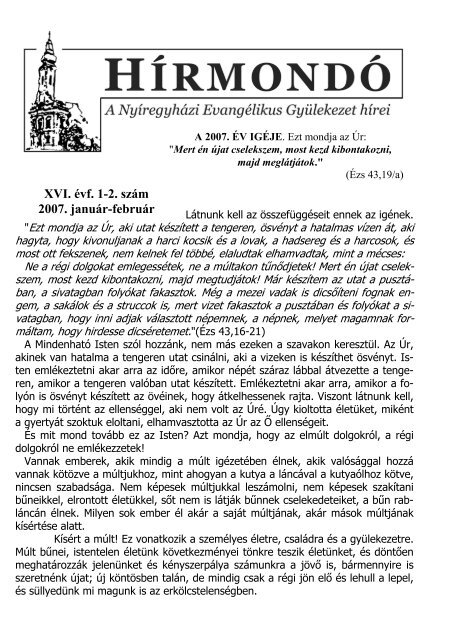 HÍRMONDÓ

A Nyíregyházi Evangélikus Gyülekezet hírei

A 2007. ÉV IGÉJE. Ezt mondja az Úr:
"Mert én újat cselekszem, most kezd kibontakozni, majd meglátjátok."
(Ézs 43,19/a)

XVI. évf. 1-2. szám
2007. január-február

Látnunk kell az összefüggéseit ennek az igének.

"Ezt mondja az Úr, aki utat készített a tengeren, ösvényt a hatalmas vízen át, aki hagyta, hogy kivonuljanak a harci kocsik és a lovak, a hadsereg és a harcosok, és most ott fekszenek, nem kelnek fel többé, elaludtak elhamvadtak, mint a mécses: Ne a régi dolgokat emlegessétek, ne a múltakon tűnődjetek! Mert én újat cselekszem, most kezd kibontakozni, majd megtudjátok! Már készítem az utat a pusztában, a sivatagban folyókat fakasztok. Még a mezei vadak is dicsőíteni fognak engem, a sakálok és a struccok is, mert vizet fakasztok a pusztában és folyókat a sivatagban, hogy inni adjak választott népemnek, a népnek, melyet magamnak formáltam, hogy hirdesse dicséretemet."(Ézs 43,16-21)

A Mindenható Isten szól hozzánk, nem más ezeken a szavakon keresztül. Az Úr, akinek van hatalma a tengeren utat csinálni, aki a vizeken is készíthet ösvényt. Isten emlékeztetni akar arra az időre, amikor népét száraz lábbal átvezette a tengeren, amikor a tengeren valóban utat készített. Emlékeztetni akar arra, amikor a folyón is ösvényt készített az övéinek, hogy átkelhessenek rajta. Viszont látnunk kell, hogy mi történt az ellenséggel, aki nem volt az Úré. Úgy kioltotta életüket, miként a gyertyát szoktuk eloltani, elhamvasztotta az Úr az Ő ellenségeit.

És mit mond tovább ez az Isten? Azt mondja, hogy az elmúlt dolgokról, a régi dolgokról ne emlékezzetek!

Vannak emberek, akik mindig a múlt igézetében élnek, akik valósággal hozzá vannak kötözve a múltjukhoz, mint ahogyan a kutya a láncával a kutyaólhoz kötve, nincsen szabadsága. Nem képesek múltjukkal leszámolni, nem képesek szakítani bűneikkel, elrontott életükkel, sőt nem is látják bűnnek cselekedeteiket, a bűn rabláncán élnek. Milyen sok ember él akár a saját múltjának, akár mások múltjának kísértése alatt.

Kísért a múlt! Ez vonatkozik a személyes életre, családra és a gyülekezetre. Múlt bűnei, istentelen életünk következményei tönkre teszik életünket, és döntően meghatározzák jelenünket és kényszerpálya számunkra a jövő is, bármennyire is szeretnénk újat; új köntösben talán, de mindig csak a régi jön elő és lehull a lepel, és süllyedünk mi magunk is az erkölcstelenségben.